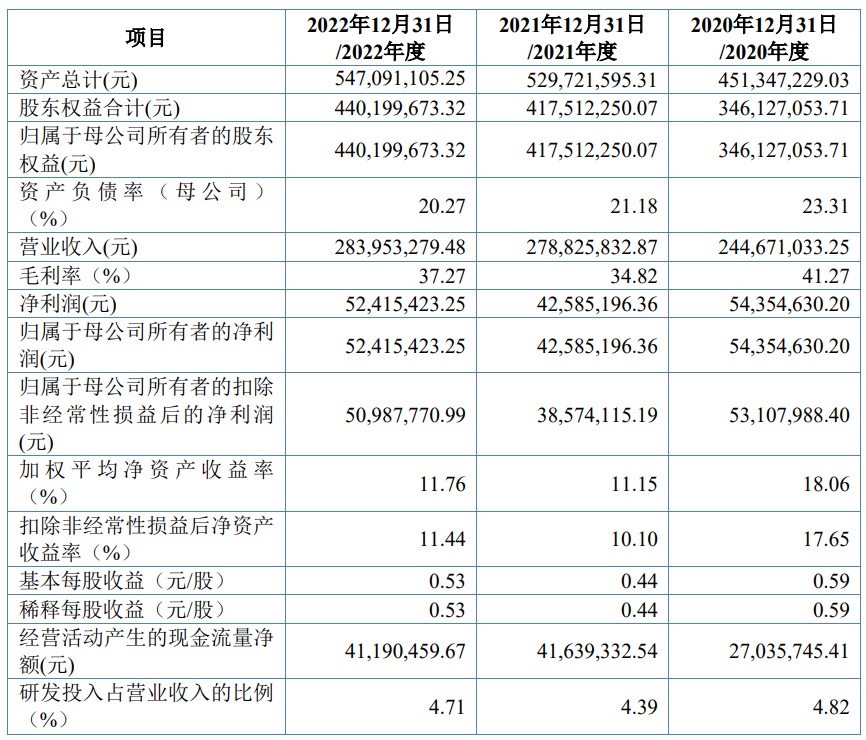 | 项目 | 2022年12月31日/2022年度 | 2021年12月31日/2021年度 | 2020年12月31日/2020年度 |
|---|---|---|---|
| 资产总计(元) | 547,091,105.25 | 529,721,595.31 | 451,347,229.03 |
| 股东权益合计(元) | 440,199,673.32 | 417,512,250.07 | 346,127,053.71 |
| 归属于母公司所有者的股东权益(元) | 440,199,673.32 | 417,512,250.07 | 346,127,053.71 |
| 资产负债率（母公司）（%） | 20.27 | 21.18 | 23.31 |
| 营业收入(元) | 283,953,279.48 | 278,825,832.87 | 244,671,033.25 |
| 毛利率（%） | 37.27 | 34.82 | 41.27 |
| 净利润(元) | 52,415,423.25 | 42,585,196.36 | 54,354,630.20 |
| 归属于母公司所有者的净利润(元) | 52,415,423.25 | 42,585,196.36 | 54,354,630.20 |
| 归属于母公司所有者的扣除非经常性损益后的净利润(元) | 50,987,770.99 | 38,574,115.19 | 53,107,988.40 |
| 加权平均净资产收益率（%） | 11.76 | 11.15 | 18.06 |
| 扣除非经常性损益后净资产收益率（%） | 11.44 | 10.10 | 17.65 |
| 基本每股收益（元/股） | 0.53 | 0.44 | 0.59 |
| 稀释每股收益（元/股） | 0.53 | 0.44 | 0.59 |
| 经营活动产生的现金流量净额(元) | 41,190,459.67 | 41,639,332.54 | 27,035,745.41 |
| 研发投入占营业收入的比例（%） | 4.71 | 4.39 | 4.82 |